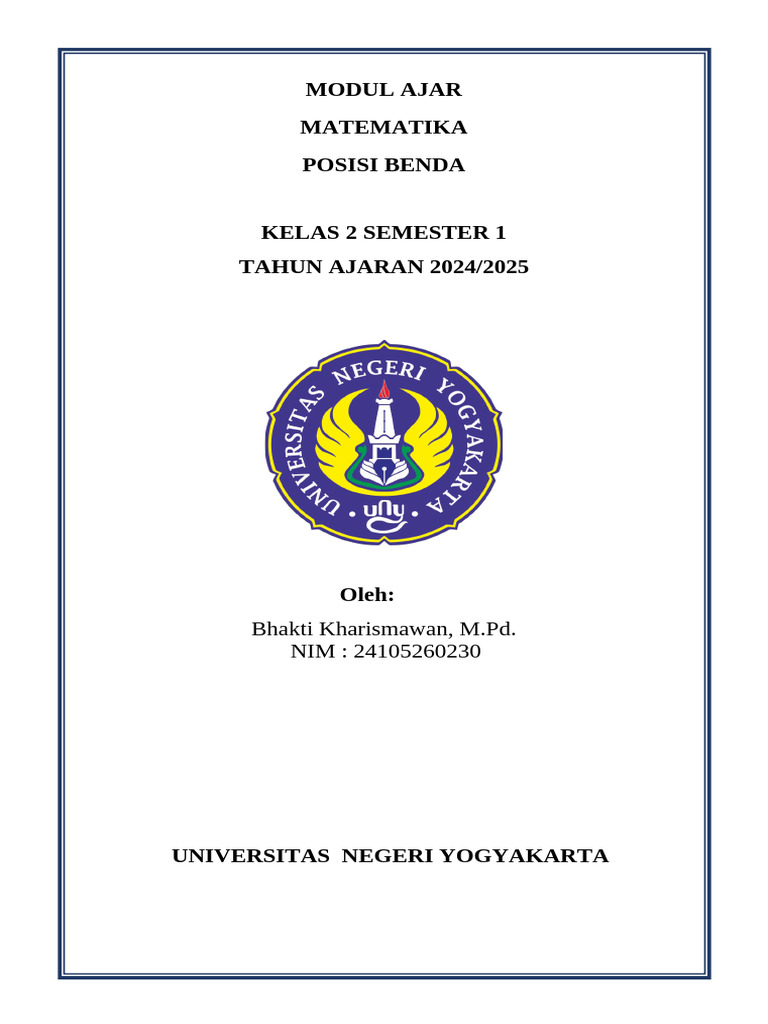 MODUL AJAR

MATEMATIKA

POSISI BENDA

KELAS 2 SEMESTER 1

TAHUN AJARAN 2024/2025

UNIVERSITAS NEGERI YOGYAKARTA

uny

Oleh:

Bhakti Kharismawan, M.Pd.
NIM : 24105260230

UNIVERSITAS NEGERI YOGYAKARTA